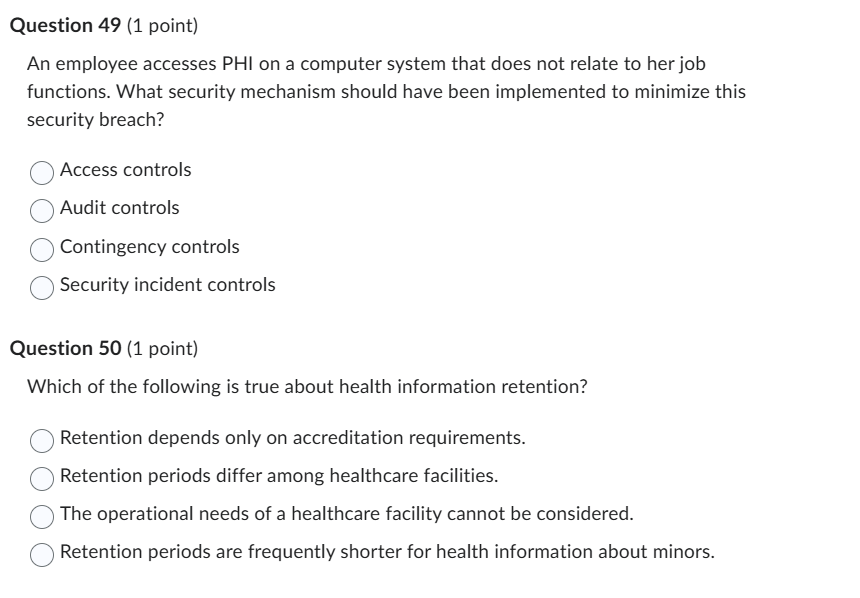 Question 49 (1 point)

An employee accesses PHI on a computer system that does not relate to her job functions. What security mechanism should have been implemented to minimize this security breach?

Access controls

Audit controls

Contingency controls

Security incident controls

Question 50 (1 point)

Which of the following is true about health information retention?

Retention depends only on accreditation requirements.

Retention periods differ among healthcare facilities.

The operational needs of a healthcare facility cannot be considered.

Retention periods are frequently shorter for health information about minors.